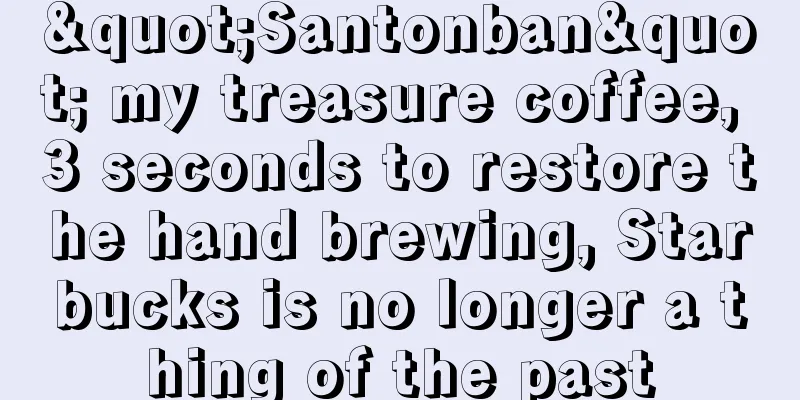 &quot;Santonban&quot; my treasure coffee, 3 seconds to restore the hand brewing, Starbucks is no longer a thing of the past